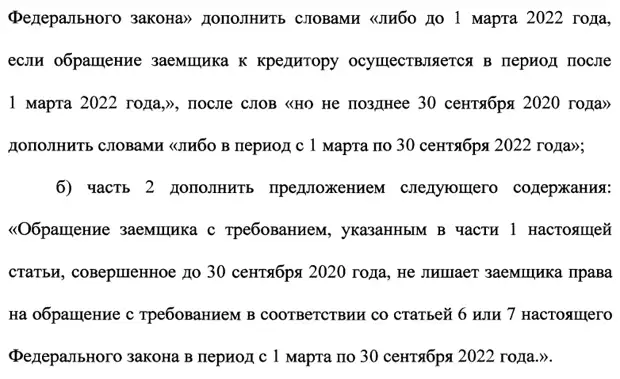 Федерального закона» дополнить словами «либо до 1 марта 2022 года, если обращение заемщика к кредитору осуществляется в период после 1 марта 2022 года,», после слов «но не позднее 30 сентября 2020 года» дополнить словами «либо в период с 1 марта по 30 сентября 2022 года»;

б) часть 2 дополнить предложением следующего содержания: «Обращение заемщика с требованием, указанным в части 1 настоящей статьи, совершенное до 30 сентября 2020 года, не лишает заемщика права на обращение с требованием в соответствии со статьей 6 или 7 настоящего Федерального закона в период с 1 марта по 30 сентября 2022 года.».